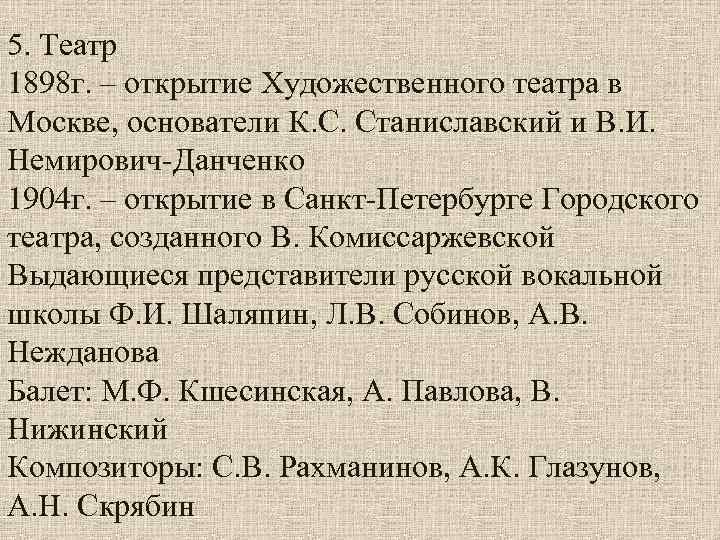 5. Театр
1898г. – открытие Художественного театра в Москве, основатели К.С. Станиславский и В.И. Немирович-Данченко
1904г. – открытие в Санкт-Петербурге Городского театра, созданного В. Комиссаржевской
Выдающиеся представители русской вокальной школы Ф.И. Шаляпин, Л.В. Собинов, А.В. Нежданова
Балет: М.Ф. Кшесинская, А. Павлова, В. Нижинский
Композиторы: С.В. Рахманинов, А.К. Глазунов, А.Н. Скрябин